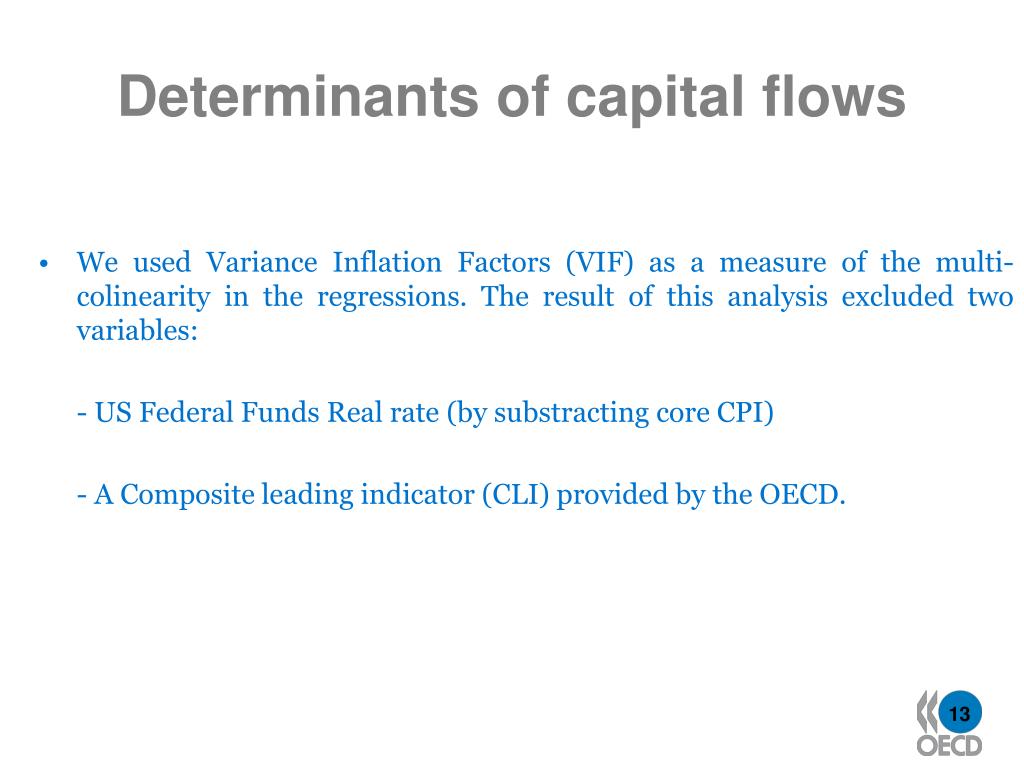 Determinants of capital flows

• We used Variance Inflation Factors (VIF) as a measure of the multi-colinearity in the regressions. The result of this analysis excluded two variables:

- US Federal Funds Real rate (by substracting core CPI)

- A Composite leading indicator (CLI) provided by the OECD.

13

OECD